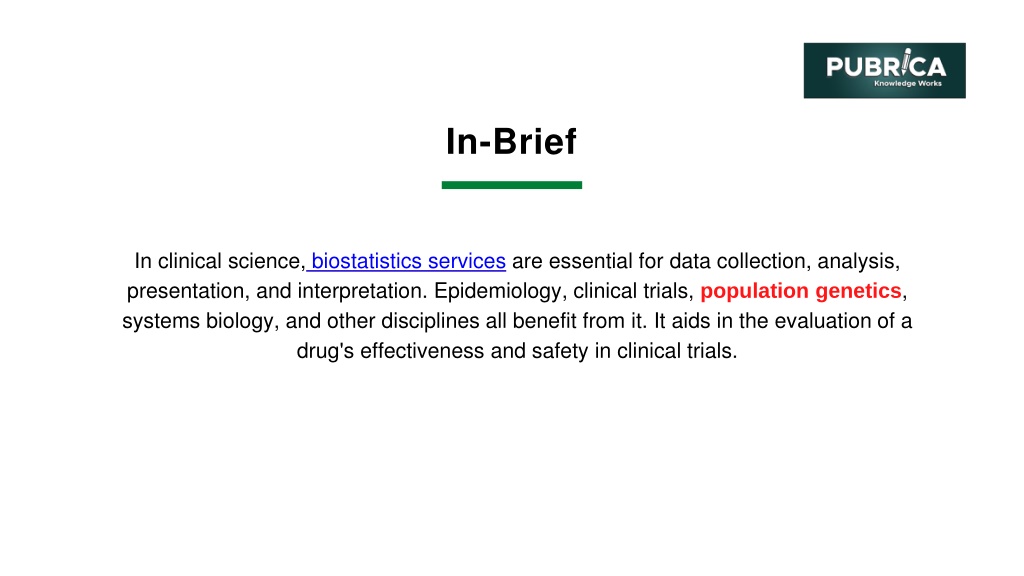 PUBRICA
Knowledge Works

In-Brief

In clinical science, biostatistics services are essential for data collection, analysis, presentation, and interpretation. Epidemiology, clinical trials, population genetics, systems biology, and other disciplines all benefit from it. It aids in the evaluation of a drug's effectiveness and safety in clinical trials.